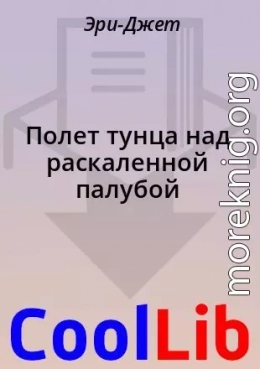 Эри-Джет

Полет тунца над раскаленной палубой

moreknig.org

CoolLib